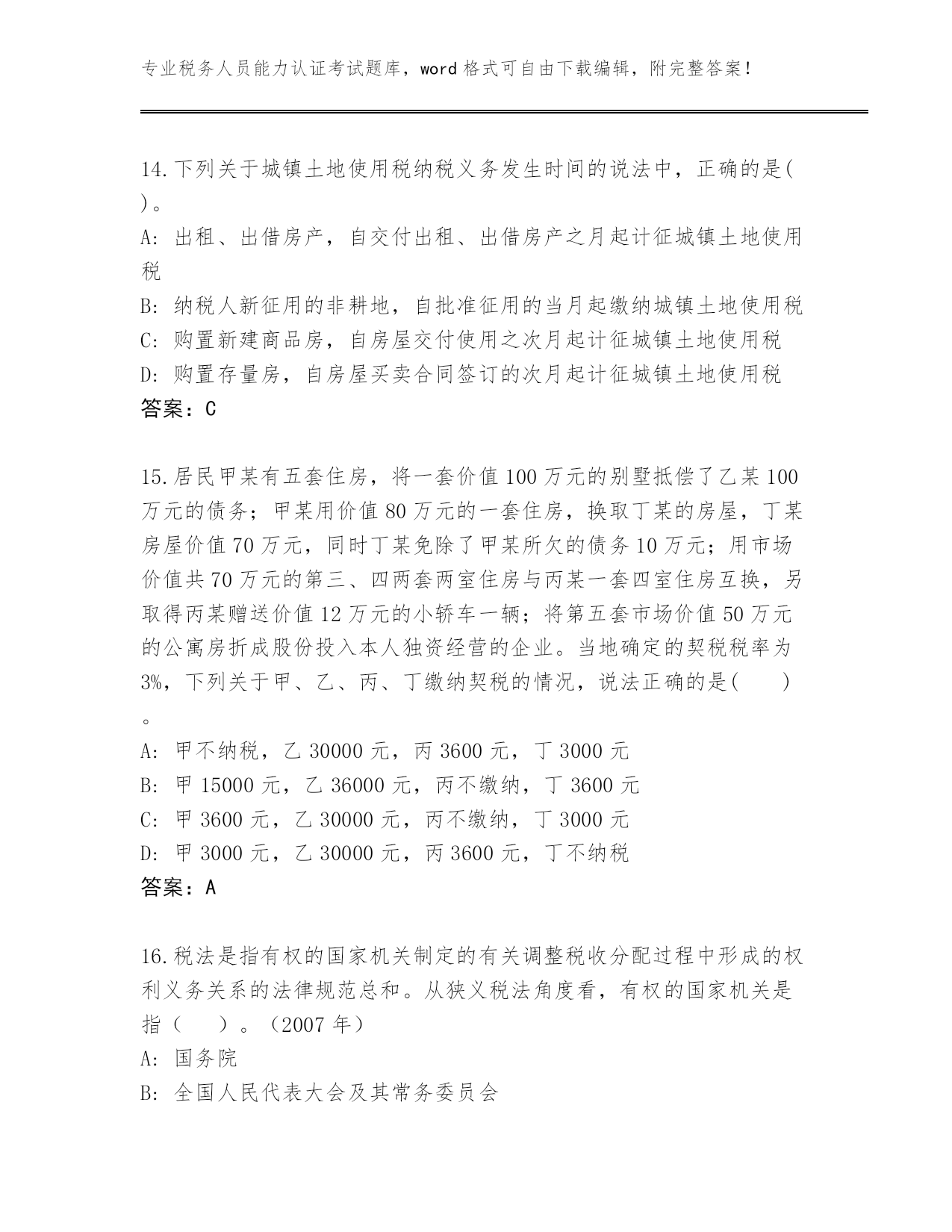 专业税务人员能力认证考试题库，word 格式可自由下载编辑，附完整答案！

14.下列关于城镇土地使用税纳税义务发生时间的说法中，正确的是( )。
A: 出租、出借房产，自交付出租、出借房产之月起计征城镇土地使用税
B: 纳税人新征用的非耕地，自批准征用的当月起缴纳城镇土地使用税
C: 购置新建商品房，自房屋交付使用之次月起计征城镇土地使用税
D: 购置存量房，自房屋买卖合同签订的次月起计征城镇土地使用税
答案：C

15.居民甲某有五套住房，将一套价值 100 万元的别墅抵偿了乙某 100 万元的债务；甲某用价值 80 万元的一套住房，换取丁某的房屋，丁某房屋价值 70 万元，同时丁某免除了甲某所欠的债务 10 万元；用市场价值共 70 万元的第三、四两套两室住房与丙某一套四室住房互换，另取得丙某赠送价值 12 万元的小轿车一辆；将第五套市场价值 50 万元的公寓房折成股份投入本人独资经营的企业。当地确定的契税税率为 3%，下列关于甲、乙、丙、丁缴纳契税的情况，说法正确的是(　　)。
A: 甲不纳税，乙 30000 元，丙 3600 元，丁 3000 元
B: 甲 15000 元，乙 36000 元，丙不缴纳，丁 3600 元
C: 甲 3600 元，乙 30000 元，丙不缴纳，丁 3000 元
D: 甲 3000 元，乙 30000 元，丙 3600 元，丁不纳税
答案：A

16.税法是指有权的国家机关制定的有关调整税收分配过程中形成的权利义务关系的法律规范总和。从狭义税法角度看，有权的国家机关是指（　　）。（2007 年）
A: 国务院
B: 全国人民代表大会及其常务委员会